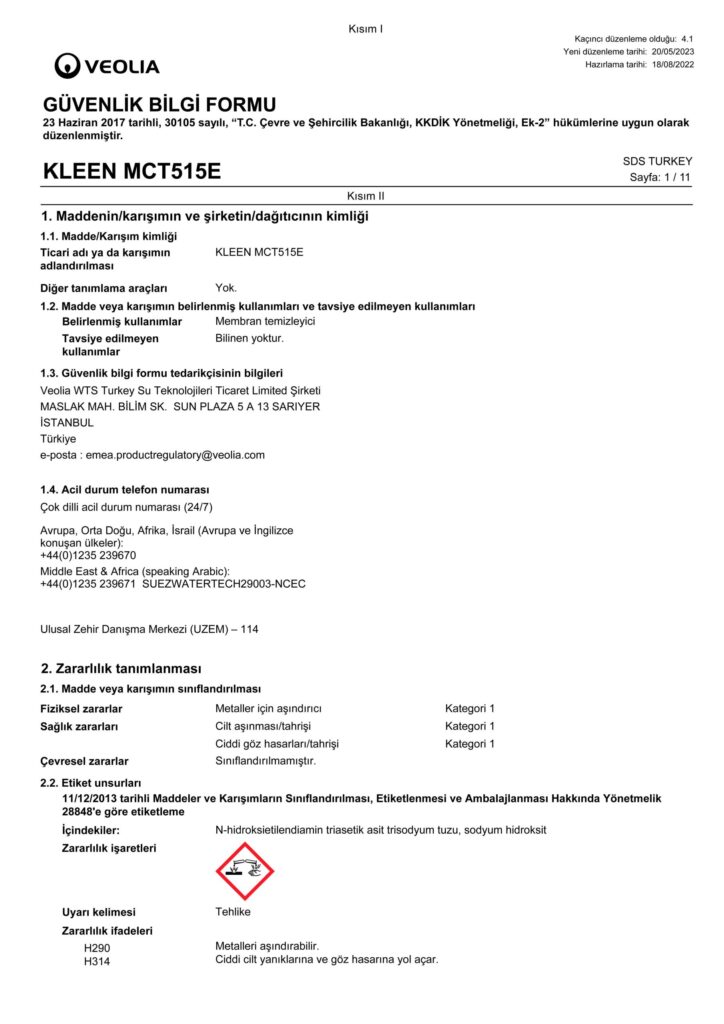 Kısım I

Kaçıncı düzenleme olduğu: 4.1
Yeni düzenleme tarihi: 20/05/2023
Hazırlama tarihi: 18/08/2022

VEOLIA

GÜVENLİK BİLGİ FORMU
23 Haziran 2017 tarihli, 30105 sayılı, "T.C. Çevre ve Şehircilik Bakanlığı, KKDİK Yönetmeliği, Ek-2" hükümlerine uygun olarak düzenlenmiştir.

KLEEN MCT515E

SDS TURKEY
Sayfa: 1 / 11

Kısım II

1. Maddenin/karışımın ve şirketin/dağıtıcının kimliği

1.1. Madde/Karışım kimliği

Ticari adı ya da karışımın adlandırılması KLEEN MCT515E

Diğer tanımlama araçları Yok.

1.2. Madde veya karışımın belirlenmiş kullanımları ve tavsiye edilmeyen kullanımları

Belirlenmiş kullanımlar Membran temizleyici

Tavsiye edilmeyen kullanımlar Bilinen yoktur.

1.3. Güvenlik bilgi formu tedarikçisinin bilgileri

Veolia WTS Turkey Su Teknolojileri Ticaret Limited Şirketi
MASLAK MAH. BİLİM SK. SUN PLAZA 5 A 13 SARIYER
İSTANBUL
Türkiye
e-posta : emea.productregulatory@veolia.com

1.4. Acil durum telefon numarası

Çok dilli acil durum numarası (24/7)

Avrupa, Orta Doğu, Afrika, İsrail (Avrupa ve İngilizce konuşan ülkeler):
+44(0)1235 239670
Middle East & Africa (speaking Arabic):
+44(0)1235 239671 SUEZWATERTECH29003-NCEC

Ulusal Zehir Danışma Merkezi (UZEM) – 114

2. Zararlılık tanımlanması

2.1. Madde veya karışımın sınıflandırılması

| Fiziksel zararlar | Metaller için aşındırıcı | Kategori 1 |
|---|---|---|
| Sağlık zararları | Cilt aşınması/tahrişi | Kategori 1 |
| | Ciddi göz hasarları/tahrişi | Kategori 1 |
| Çevresel zararlar | Sınıflandırılmamıştır. | |

2.2. Etiket unsurları

11/12/2013 tarihli Maddeler ve Karışımların Sınıflandırılması, Etiketlenmesi ve Ambalajlanması Hakkında Yönetmelik 28848'e göre etiketleme

İçindekiler: N-hidroksietilendiamin triasetik asit trisodyum tuzu, sodyum hidroksit

Zararlılık işaretleri

Uyarı kelimesi Tehlike

Zararlılık ifadeleri
H290 Metalleri aşındırabilir.
H314 Ciddi cilt yanıklarına ve göz hasarına yol açar.